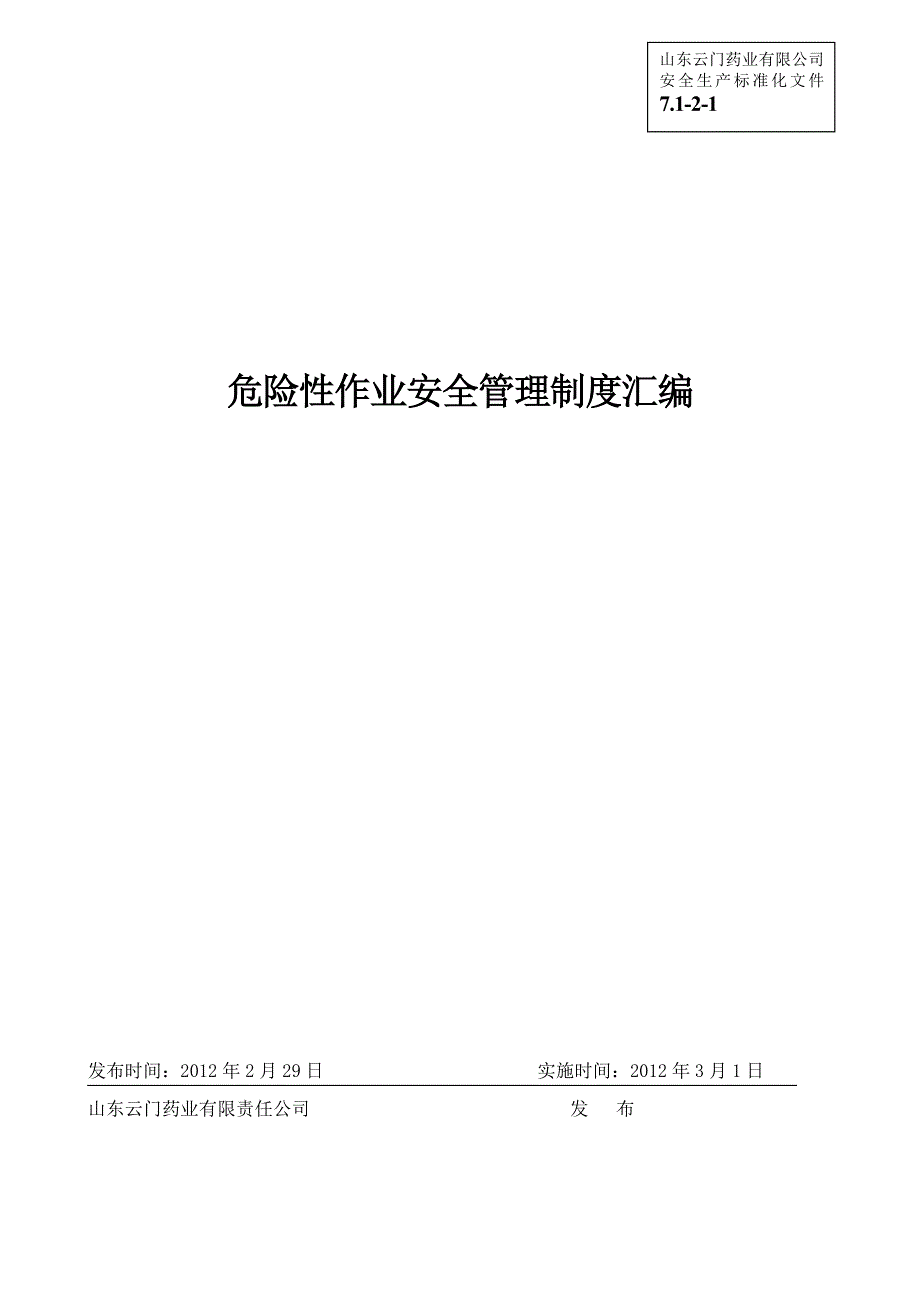 山东云门药业有限公司
安全生产标准化文件
7.1-2-1

危险性作业安全管理制度汇编

发布时间：2012 年 2 月 29 日 实施时间：2012 年 3 月 1 日

山东云门药业有限责任公司 发 布